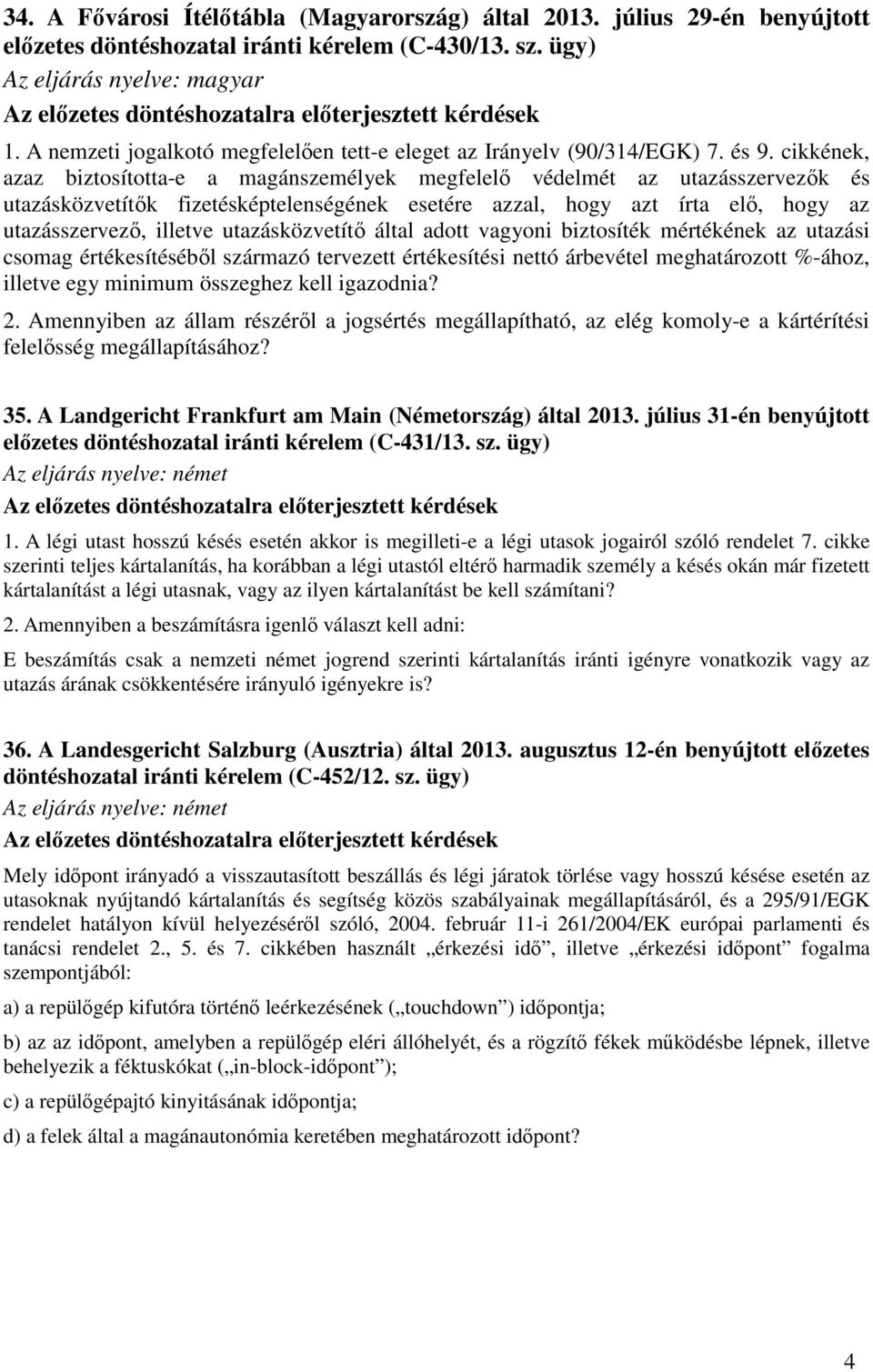 34. A Fővárosi Ítélőtábla (Magyarország) által 2013. július 29-én benyújtott előzetes döntéshozatal iránti kérelem (C-430/13. sz. ügy)

Az eljárás nyelve: magyar

Az előzetes döntéshozatalra előterjesztett kérdések

1. A nemzeti jogalkotó megfelelően tett-e eleget az Irányelv (90/314/EGK) 7. és 9. cikkének, azaz biztosította-e a magánszemélyek megfelelő védelmét az utazásszervezők és utazásközvetítők fizetésképtelenségének esetére azzal, hogy azt írta elő, hogy az utazásszervező, illetve utazásközvetítő által adott vagyoni biztosíték mértékének az utazási csomag értékesítéséből származó tervezett értékesítési nettó árbevétel meghatározott %-ához, illetve egy minimum összeghez kell igazodnia?

2. Amennyiben az állam részéről a jogsértés megállapítható, az elég komoly-e a kártérítési felelősség megállapításához?

35. A Landgericht Frankfurt am Main (Németország) által 2013. július 31-én benyújtott előzetes döntéshozatal iránti kérelem (C-431/13. sz. ügy)

Az eljárás nyelve: német

Az előzetes döntéshozatalra előterjesztett kérdések

1. A légi utast hosszú késés esetén akkor is megilleti-e a légi utasok jogairól szóló rendelet 7. cikke szerinti teljes kártalanítás, ha korábban a légi utastól eltérő harmadik személy a késés okán már fizetett kártalanítást a légi utasnak, vagy az ilyen kártalanítást be kell számítani?

2. Amennyiben a beszámításra igenlő választ kell adni:

E beszámítás csak a nemzeti német jogrend szerinti kártalanítás iránti igényre vonatkozik vagy az utazás árának csökkentésére irányuló igényekre is?

36. A Landesgericht Salzburg (Ausztria) által 2013. augusztus 12-én benyújtott előzetes döntéshozatal iránti kérelem (C-452/12. sz. ügy)

Az eljárás nyelve: német

Az előzetes döntéshozatalra előterjesztett kérdések

Mely időpont irányadó a visszautasított beszállás és légi járatok törlése vagy hosszú késése esetén az utasoknak nyújtandó kártalanítás és segítség közös szabályainak megállapításáról, és a 295/91/EGK rendelet hatályon kívül helyezéséről szóló, 2004. február 11-i 261/2004/EK európai parlamenti és tanácsi rendelet 2., 5. és 7. cikkében használt „érkezési idő”, illetve „érkezési időpont” fogalma szempontjából:

a) a repülőgép kifutóra történő leérkezésének („touchdown”) időpontja;

b) az az időpont, amelyben a repülőgép eléri állóhelyét, és a rögzítő fékek működésbe lépnek, illetve behelyezik a féktuskókat („in-block-időpont”);

c) a repülőgépajtó kinyitásának időpontja;

d) a felek által a magánautonómia keretében meghatározott időpont?

4